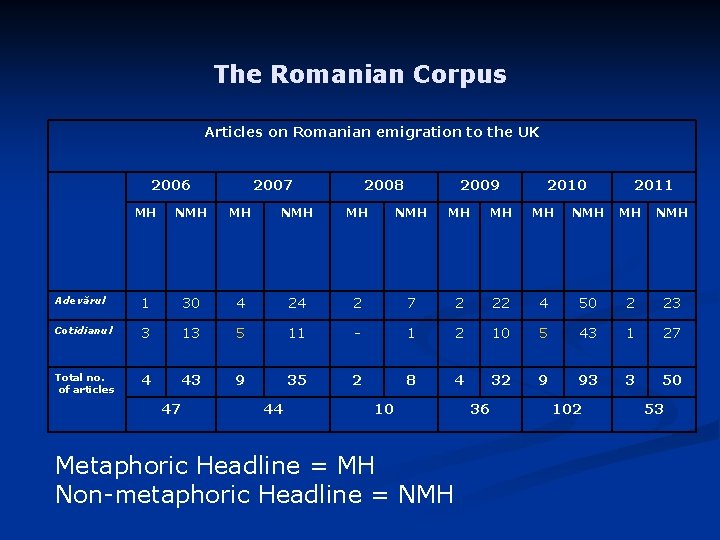 The Romanian Corpus

| Articles on Romanian emigration to the UK | | | | | | | | | | | | |
|---|---|---|---|---|---|---|---|---|---|---|---|---|
| | 2006 | | 2007 | | 2008 | | 2009 | | 2010 | | 2011 | |
| | MH | NMH | MH | NMH | MH | NMH | MH | MH | MH | NMH | MH | NMH |
| Adevărul | 1 | 30 | 4 | 24 | 2 | 7 | 2 | 22 | 4 | 50 | 2 | 23 |
| Cotidianul | 3 | 13 | 5 | 11 | - | 1 | 2 | 10 | 5 | 43 | 1 | 27 |
| Total no. of articles | 4 | 43 | 9 | 35 | 2 | 8 | 4 | 32 | 9 | 93 | 3 | 50 |
| | 47 | | 44 | | 10 | | 36 | | 102 | | 53 | |

Metaphoric Headline = MH
Non-metaphoric Headline = NMH